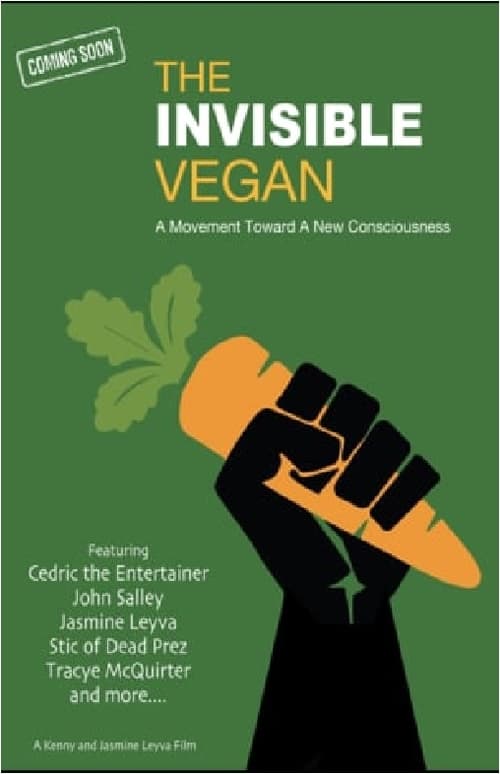 COMING SOON

THE
INVISIBLE
VEGAN

A Movement Toward A New Consciousness

Featuring
Cedric the Entertainer
John Salley
Jasmine Leyva
Stic of Dead Prez
Tracye McQuirter
and more....

A Kenny and Jasmine Leyva Film